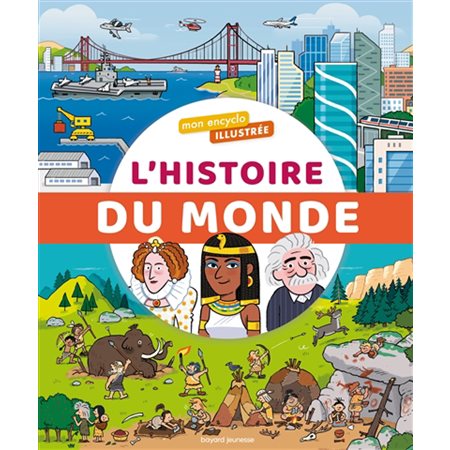 mon encyclo
ILLUSTRÉE

L'HISTOIRE
DU MONDE

bayard jeunesse